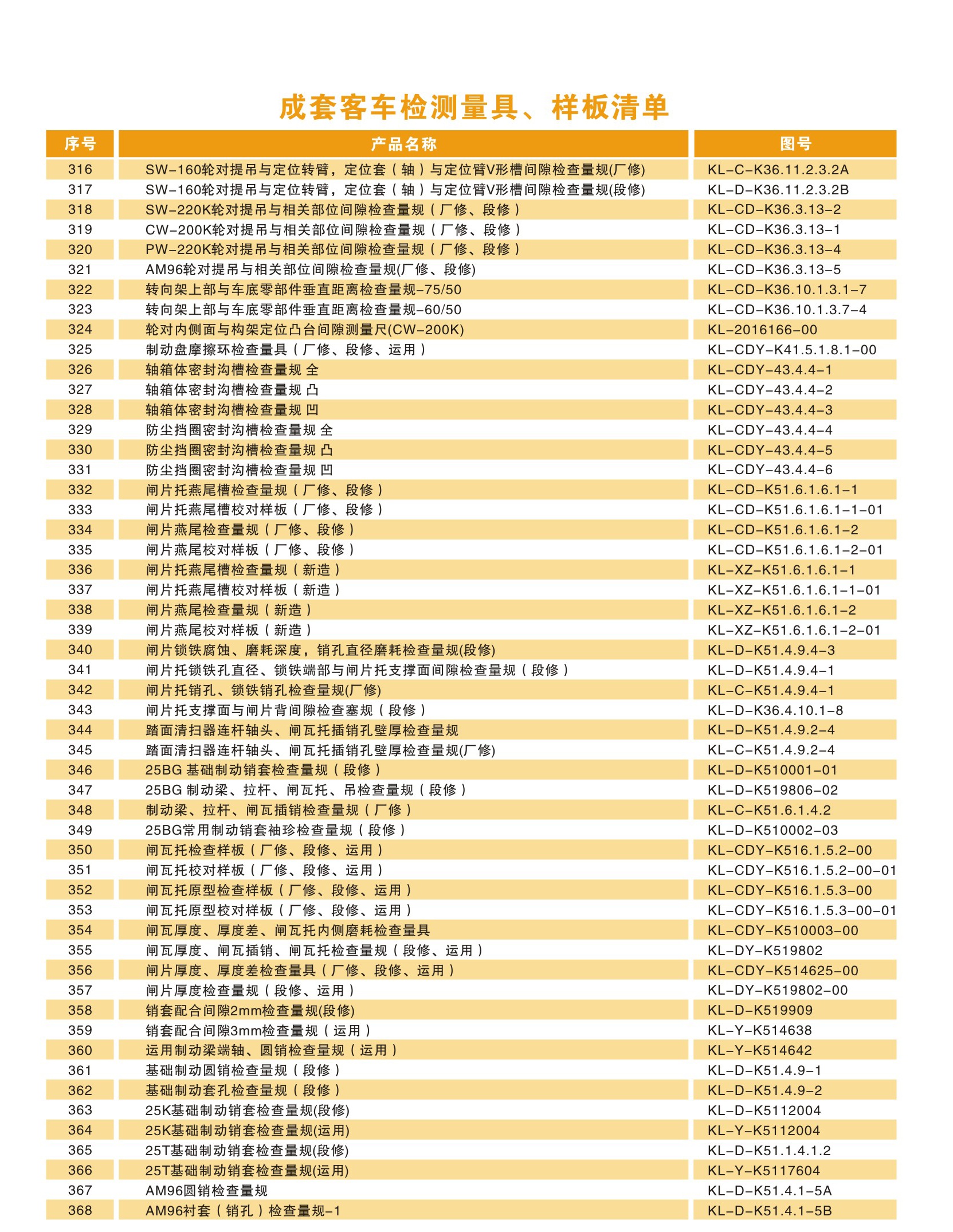 成套客车检测量具、样板清单

| 序号 | 产品名称 | 图号 |
|---|---|---|
| 316 | SW-160轮对提吊与定位转臂，定位套（轴）与定位臂V形槽间隙检查量规(厂修) | KL-C-K36.11.2.3.2A |
| 317 | SW-160轮对提吊与定位转臂，定位套（轴）与定位臂V形槽间隙检查量规(段修) | KL-D-K36.11.2.3.2B |
| 318 | SW-220K轮对提吊与相关部位间隙检查量规（厂修、段修） | KL-CD-K36.3.13-2 |
| 319 | CW-200K轮对提吊与相关部位间隙检查量规（厂修、段修） | KL-CD-K36.3.13-1 |
| 320 | PW-220K轮对提吊与相关部位间隙检查量规（厂修、段修） | KL-CD-K36.3.13-4 |
| 321 | AM96轮对提吊与相关部位间隙检查量规(厂修、段修) | KL-CD-K36.3.13-5 |
| 322 | 转向架上部与车底零部件垂直距离检查量规-75/50 | KL-CD-K36.10.1.3.1-7 |
| 323 | 转向架上部与车底零部件垂直距离检查量规-60/50 | KL-CD-K36.10.1.3.7-4 |
| 324 | 轮对内侧面与构架定位凸台间隙测量尺(CW-200K) | KL-2016166-00 |
| 325 | 制动盘摩擦环检查量具（厂修、段修、运用） | KL-CDY-K41.5.1.8.1-00 |
| 326 | 轴箱体密封沟槽检查量规 全 | KL-CDY-43.4.4-1 |
| 327 | 轴箱体密封沟槽检查量规 凸 | KL-CDY-43.4.4-2 |
| 328 | 轴箱体密封沟槽检查量规 凹 | KL-CDY-43.4.4-3 |
| 329 | 防尘挡圈密封沟槽检查量规 全 | KL-CDY-43.4.4-4 |
| 330 | 防尘挡圈密封沟槽检查量规 凸 | KL-CDY-43.4.4-5 |
| 331 | 防尘挡圈密封沟槽检查量规 凹 | KL-CDY-43.4.4-6 |
| 332 | 闸片托燕尾槽检查量规（厂修、段修） | KL-CD-K51.6.1.6.1-1 |
| 333 | 闸片托燕尾槽校对样板（厂修、段修） | KL-CD-K51.6.1.6.1-1-01 |
| 334 | 闸片燕尾检查量规（厂修、段修） | KL-CD-K51.6.1.6.1-2 |
| 335 | 闸片燕尾校对样板（厂修、段修） | KL-CD-K51.6.1.6.1-2-01 |
| 336 | 闸片托燕尾槽检查量规（新造） | KL-XZ-K51.6.1.6.1-1 |
| 337 | 闸片托燕尾槽校对样板（新造） | KL-XZ-K51.6.1.6.1-1-01 |
| 338 | 闸片燕尾检查量规（新造） | KL-XZ-K51.6.1.6.1-2 |
| 339 | 闸片燕尾校对样板（新造） | KL-XZ-K51.6.1.6.1-2-01 |
| 340 | 闸片锁铁腐蚀、磨耗深度，销孔直径磨耗检查量规(段修) | KL-D-K51.4.9.4-3 |
| 341 | 闸片托锁铁孔直径、锁铁端部与闸片托支撑面间隙检查量规（段修） | KL-D-K51.4.9.4-1 |
| 342 | 闸片托销孔、锁铁销孔检查量规(厂修) | KL-C-K51.4.9.4-1 |
| 343 | 闸片托支撑面与闸片背间隙检查塞规（段修） | KL-D-K36.4.10.1-8 |
| 344 | 踏面清扫器连杆轴头、闸瓦托插销孔壁厚检查量规 | KL-D-K51.4.9.2-4 |
| 345 | 踏面清扫器连杆轴头、闸瓦托插销孔壁厚检查量规(厂修) | KL-C-K51.4.9.2-4 |
| 346 | 25BG 基础制动销套检查量规（段修） | KL-D-K510001-01 |
| 347 | 25BG 制动梁、拉杆、闸瓦托、吊检查量规（段修） | KL-D-K519806-02 |
| 348 | 制动梁、拉杆、闸瓦插销检查量规（厂修） | KL-C-K51.6.1.4.2 |
| 349 | 25BG常用制动销套袖珍检查量规（段修） | KL-D-K510002-03 |
| 350 | 闸瓦托检查样板（厂修、段修、运用） | KL-CDY-K516.1.5.2-00 |
| 351 | 闸瓦托校对样板（厂修、段修、运用） | KL-CDY-K516.1.5.2-00-01 |
| 352 | 闸瓦托原型检查样板（厂修、段修、运用） | KL-CDY-K516.1.5.3-00 |
| 353 | 闸瓦托原型校对样板（厂修、段修、运用） | KL-CDY-K516.1.5.3-00-01 |
| 354 | 闸瓦厚度、厚度差、闸瓦托内侧磨耗检查量具 | KL-CDY-K510003-00 |
| 355 | 闸瓦厚度、闸瓦插销、闸瓦托检查量规（段修、运用） | KL-DY-K519802 |
| 356 | 闸片厚度、厚度差检查量具（厂修、段修、运用） | KL-CDY-K514625-00 |
| 357 | 闸片厚度检查量规（段修、运用） | KL-DY-K519802-00 |
| 358 | 销套配合间隙2mm检查量规(段修) | KL-D-K519909 |
| 359 | 销套配合间隙3mm检查量规（运用） | KL-Y-K514638 |
| 360 | 运用制动梁端轴、圆销检查量规（运用） | KL-Y-K514642 |
| 361 | 基础制动圆销检查量规（段修） | KL-D-K51.4.9-1 |
| 362 | 基础制动套孔检查量规（段修） | KL-D-K51.4.9-2 |
| 363 | 25K基础制动销套检查量规(段修) | KL-D-K5112004 |
| 364 | 25K基础制动销套检查量规(运用) | KL-Y-K5112004 |
| 365 | 25T基础制动销套检查量规(段修) | KL-D-K51.1.4.1.2 |
| 366 | 25T基础制动销套检查量规(运用) | KL-Y-K5117604 |
| 367 | AM96圆销检查量规 | KL-D-K51.4.1-5A |
| 368 | AM96衬套（销孔）检查量规-1 | KL-D-K51.4.1-5B |